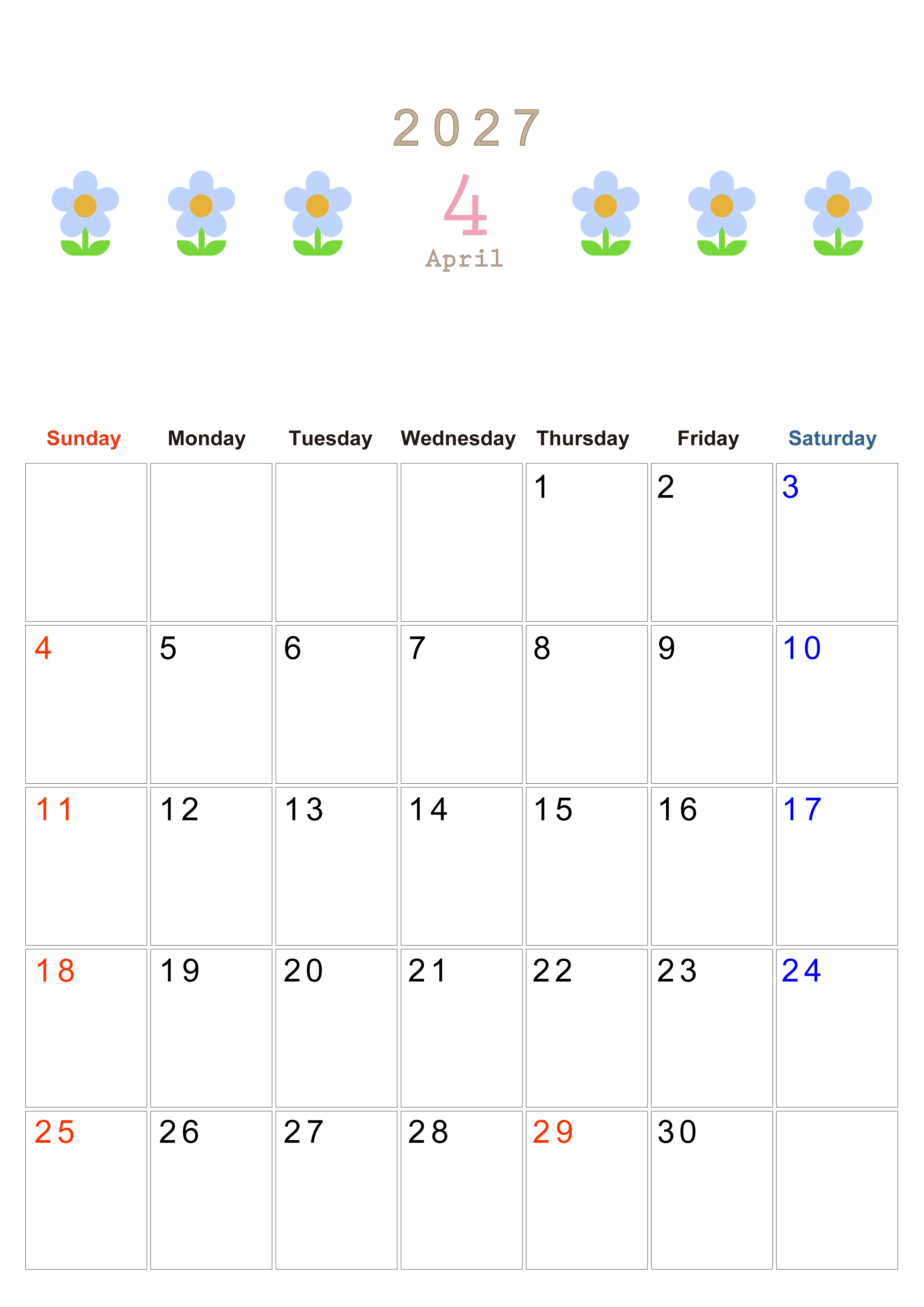 2027

4

April

| Sunday | Monday | Tuesday | Wednesday | Thursday | Friday | Saturday |
|---|---|---|---|---|---|---|
|  |  |  |  | 1 | 2 | 3 |
| 4 | 5 | 6 | 7 | 8 | 9 | 10 |
| 11 | 12 | 13 | 14 | 15 | 16 | 17 |
| 18 | 19 | 20 | 21 | 22 | 23 | 24 |
| 25 | 26 | 27 | 28 | 29 | 30 |  |